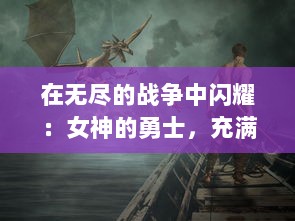 在无尽的战争中闪耀：女神的勇士，充满